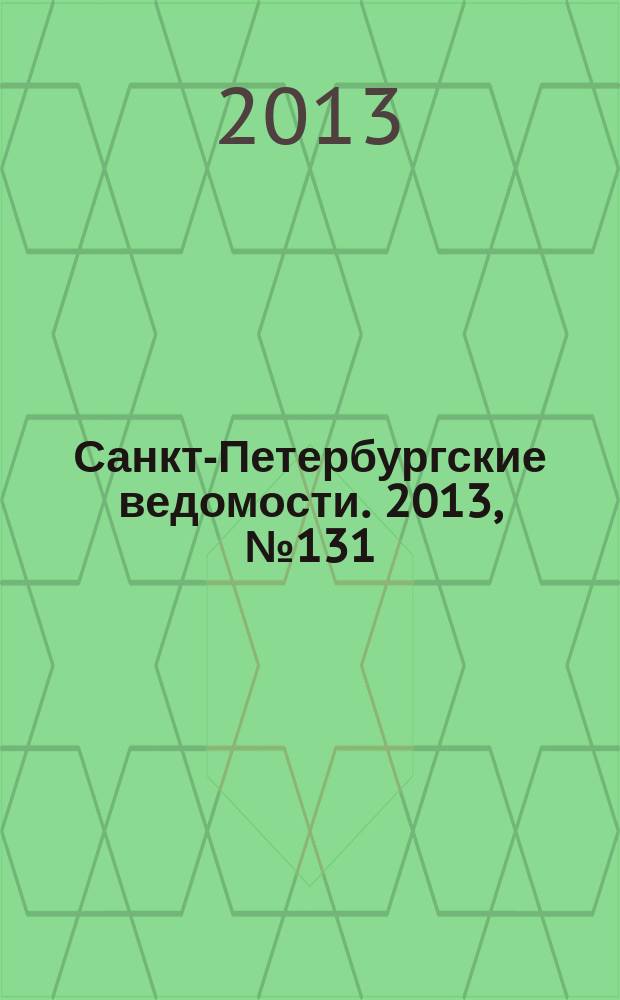 2013

Санкт-Петербургские ведомости. 2013, №131